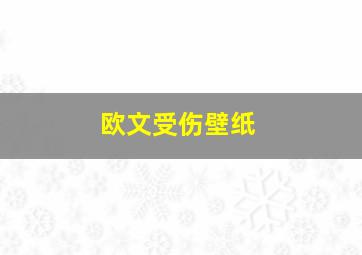 欧文受伤壁纸